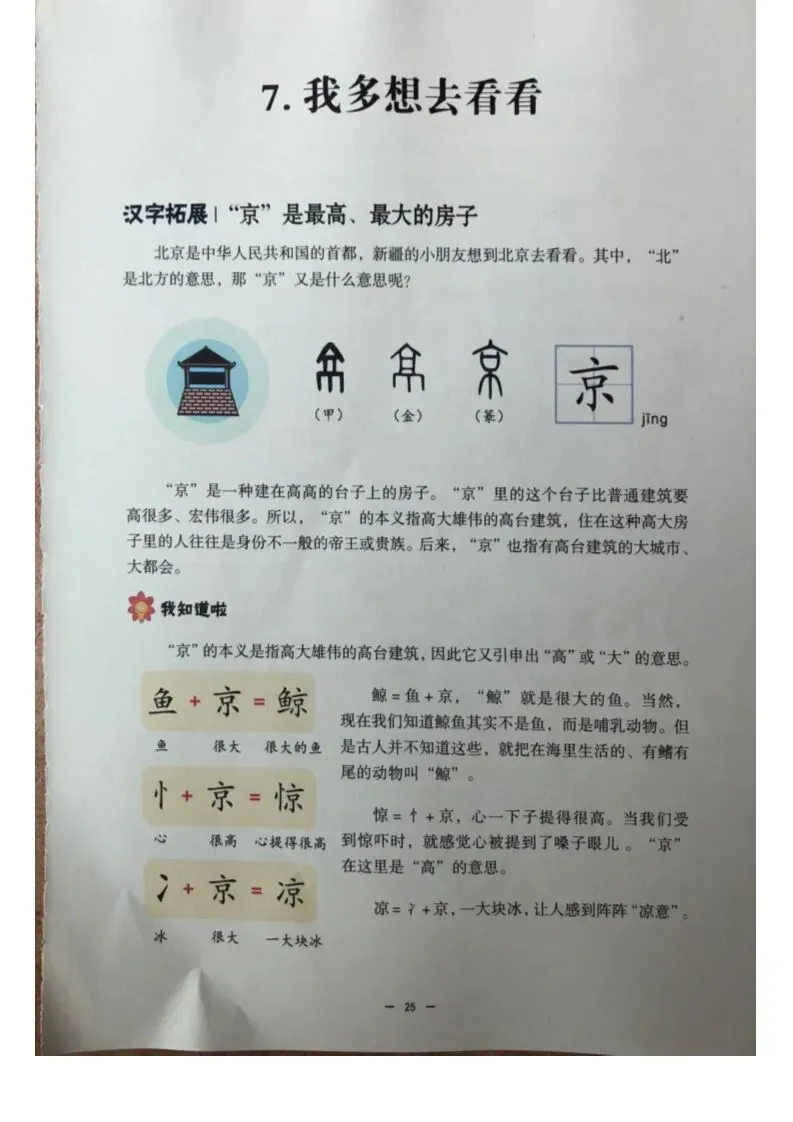 7. 我多想去看看

汉字拓展 | “京”是最高、最大的房子

北京是中华人民共和国的首都，新疆的小朋友想到北京去看看。其中，“北”是北方的意思，那“京”又是什么意思呢？

(甲) (金) (篆)

京 jīng

“京”是一种建在高高的台子上的房子。“京”里的这个台子比普通建筑要高很多、宏伟很多。所以，“京”的本义指高大雄伟的高台建筑，住在这种高大房子里的人往往是身份不一般的帝王或贵族。后来，“京”也指有高台建筑的大城市、大都会。

我知道啦

“京”的本义是指高大雄伟的高台建筑，因此它又引申出“高”或“大”的意思。

鱼 + 京 = 鲸
鱼 很大 很大的鱼

忄 + 京 = 惊
心 很高 心提得很高

冫 + 京 = 凉
冰 很大 一大块冰

鲸 = 鱼 + 京，“鲸”就是很大的鱼。当然，现在我们知道鲸鱼其实不是鱼，而是哺乳动物。但是古人并不知道这些，就把在海里生活的、有鳍有尾的动物叫“鲸”。

惊 = 忄 + 京，心一下子提得很高。当我们受到惊吓时，就感觉心被提到了嗓子眼儿。“京”在这里是“高”的意思。

凉 = 冫 + 京，一大块冰，让人感到阵阵“凉意”。

— 25 —